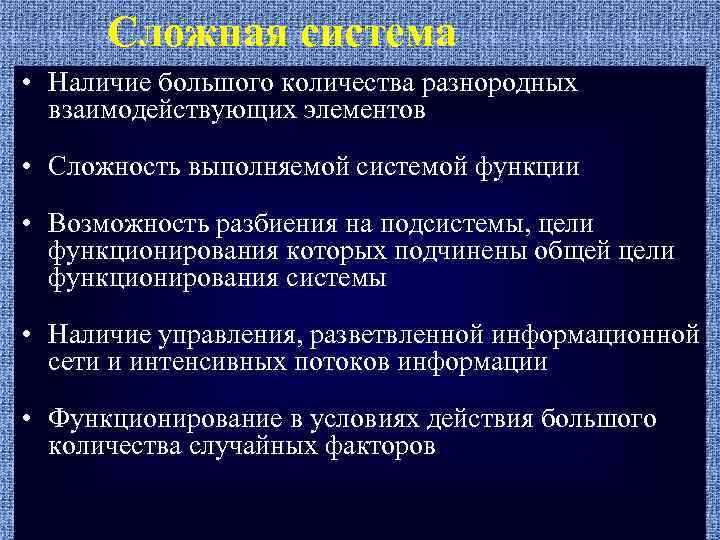 Сложная система

• Наличие большого количества разнородных взаимодействующих элементов

• Сложность выполняемой системой функции

• Возможность разбиения на подсистемы, цели функционирования которых подчинены общей цели функционирования системы

• Наличие управления, разветвленной информационной сети и интенсивных потоков информации

• Функционирование в условиях действия большого количества случайных факторов